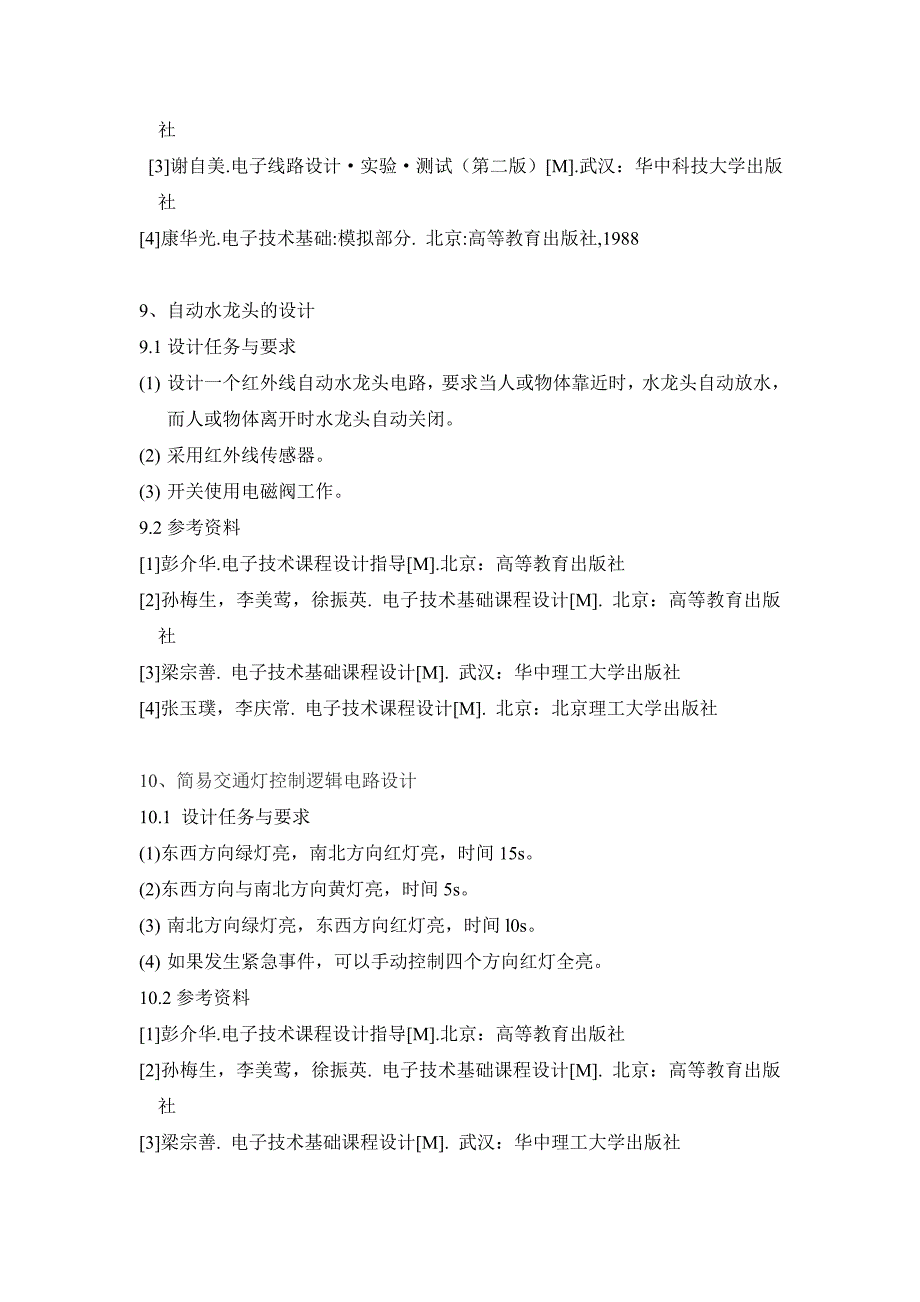 社

[3]谢自美.电子线路设计·实验·测试（第二版）[M].武汉：华中科技大学出版社

[4]康华光.电子技术基础:模拟部分. 北京:高等教育出版社,1988

9、自动水龙头的设计

9.1 设计任务与要求

(1) 设计一个红外线自动水龙头电路，要求当人或物体靠近时，水龙头自动放水，而人或物体离开时水龙头自动关闭。

(2) 采用红外线传感器。

(3) 开关使用电磁阀工作。

9.2 参考资料

[1]彭介华.电子技术课程设计指导[M].北京：高等教育出版社

[2]孙梅生，李美莺，徐振英. 电子技术基础课程设计[M]. 北京：高等教育出版社

[3]梁宗善. 电子技术基础课程设计[M]. 武汉：华中理工大学出版社

[4]张玉璞，李庆常. 电子技术课程设计[M]. 北京：北京理工大学出版社

10、简易交通灯控制逻辑电路设计

10.1 设计任务与要求

(1)东西方向绿灯亮，南北方向红灯亮，时间 15s。

(2)东西方向与南北方向黄灯亮，时间 5s。

(3) 南北方向绿灯亮，东西方向红灯亮，时间 l0s。

(4) 如果发生紧急事件，可以手动控制四个方向红灯全亮。

10.2 参考资料

[1]彭介华.电子技术课程设计指导[M].北京：高等教育出版社

[2]孙梅生，李美莺，徐振英. 电子技术基础课程设计[M]. 北京：高等教育出版社

[3]梁宗善. 电子技术基础课程设计[M]. 武汉：华中理工大学出版社